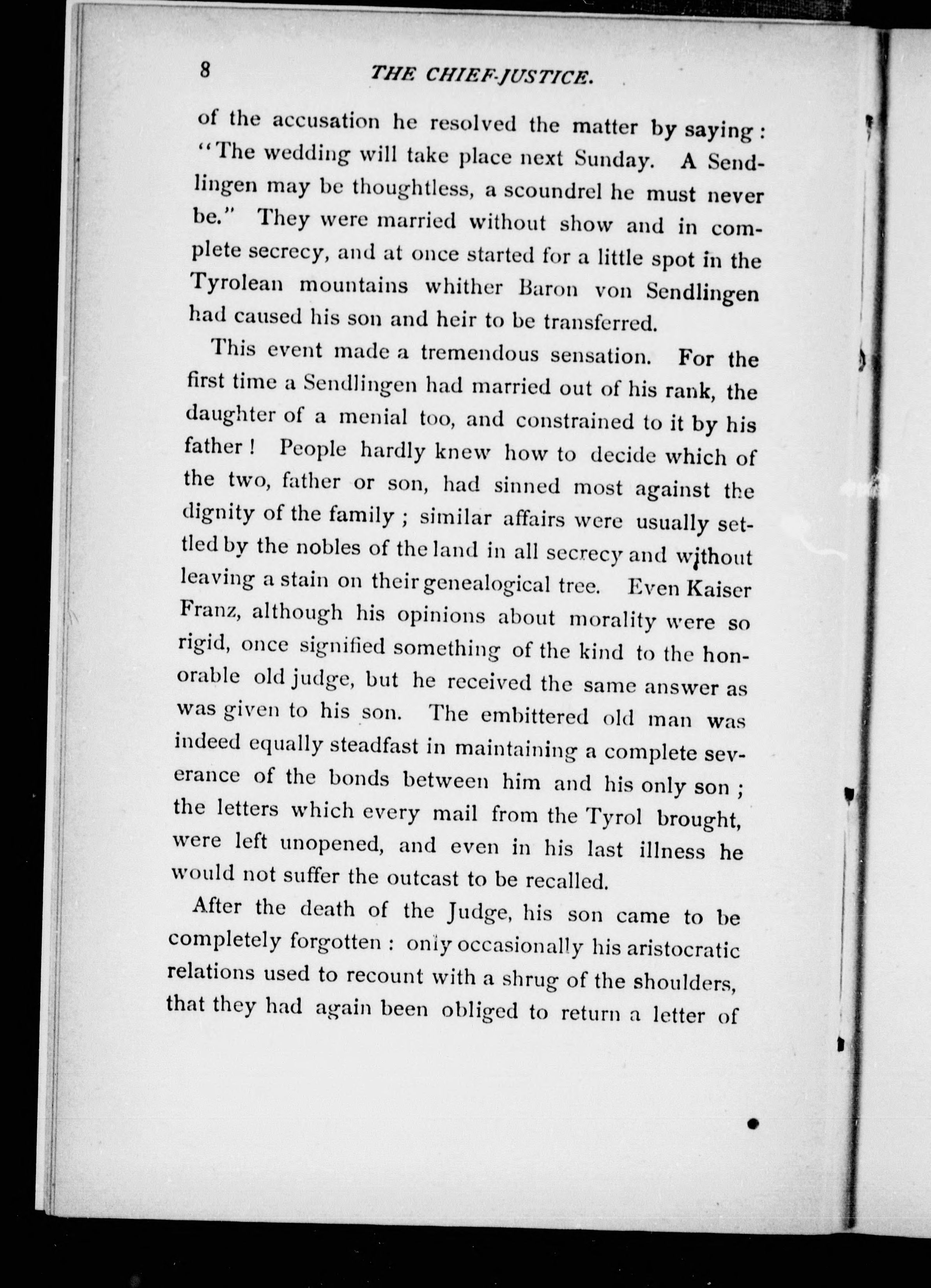 8 THE CHIEF-JUSTICE.

of the accusation he resolved the matter by saying: "The wedding will take place next Sunday. A Sendlingen may be thoughtless, a scoundrel he must never be." They were married without show and in complete secrecy, and at once started for a little spot in the Tyrolean mountains whither Baron von Sendlingen had caused his son and heir to be transferred.

This event made a tremendous sensation. For the first time a Sendlingen had married out of his rank, the daughter of a menial too, and constrained to it by his father! People hardly knew how to decide which of the two, father or son, had sinned most against the dignity of the family; similar affairs were usually settled by the nobles of the land in all secrecy and without leaving a stain on their genealogical tree. Even Kaiser Franz, although his opinions about morality were so rigid, once signified something of the kind to the honorable old judge, but he received the same answer as was given to his son. The embittered old man was indeed equally steadfast in maintaining a complete severance of the bonds between him and his only son; the letters which every mail from the Tyrol brought, were left unopened, and even in his last illness he would not suffer the outcast to be recalled.

After the death of the Judge, his son came to be completely forgotten: only occasionally his aristocratic relations used to recount with a shrug of the shoulders, that they had again been obliged to return a letter of